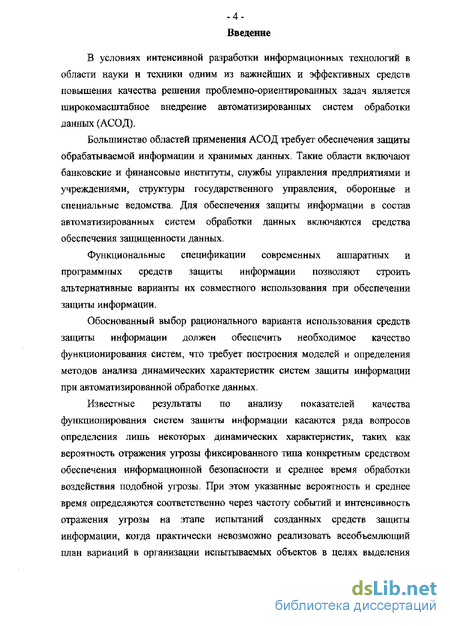 - 4 -
Введение

В условиях интенсивной разработки информационных технологий в области науки и техники одним из важнейших и эффективных средств повышения качества решения проблемно-ориентированных задач является широкомасштабное внедрение автоматизированных систем обработки данных (АСОД).

Большинство областей применения АСОД требует обеспечения защиты обрабатываемой информации и хранимых данных. Такие области включают банковские и финансовые институты, службы управления предприятиями и учреждениями, структуры государственного управления, оборонные и специальные ведомства. Для обеспечения защиты информации в состав автоматизированных систем обработки данных включаются средства обеспечения защищенности данных.

Функциональные спецификации современных аппаратных и программных средств защиты информации позволяют строить альтернативные варианты их совместного использования при обеспечении защиты информации.

Обоснованный выбор рационального варианта использования средств защиты информации должен обеспечить необходимое качество функционирования систем, что требует построения моделей и определения методов анализа динамических характеристик систем защиты информации при автоматизированной обработке данных.

Известные результаты по анализу показателей качества функционирования систем защиты информации касаются ряда вопросов определения лишь некоторых динамических характеристик, таких как вероятность отражения угрозы фиксированного типа конкретным средством обеспечения информационной безопасности и среднее время обработки воздействия подобной угрозы. При этом указанные вероятность и среднее время определяются соответственно через частоту событий и интенсивность отражения угрозы на этапе испытаний созданных средств защиты информации, когда практически невозможно реализовать всеобъемлющий план вариаций в организации испытываемых объектов в целях выделения

dsLib.net
библиотека диссертаций